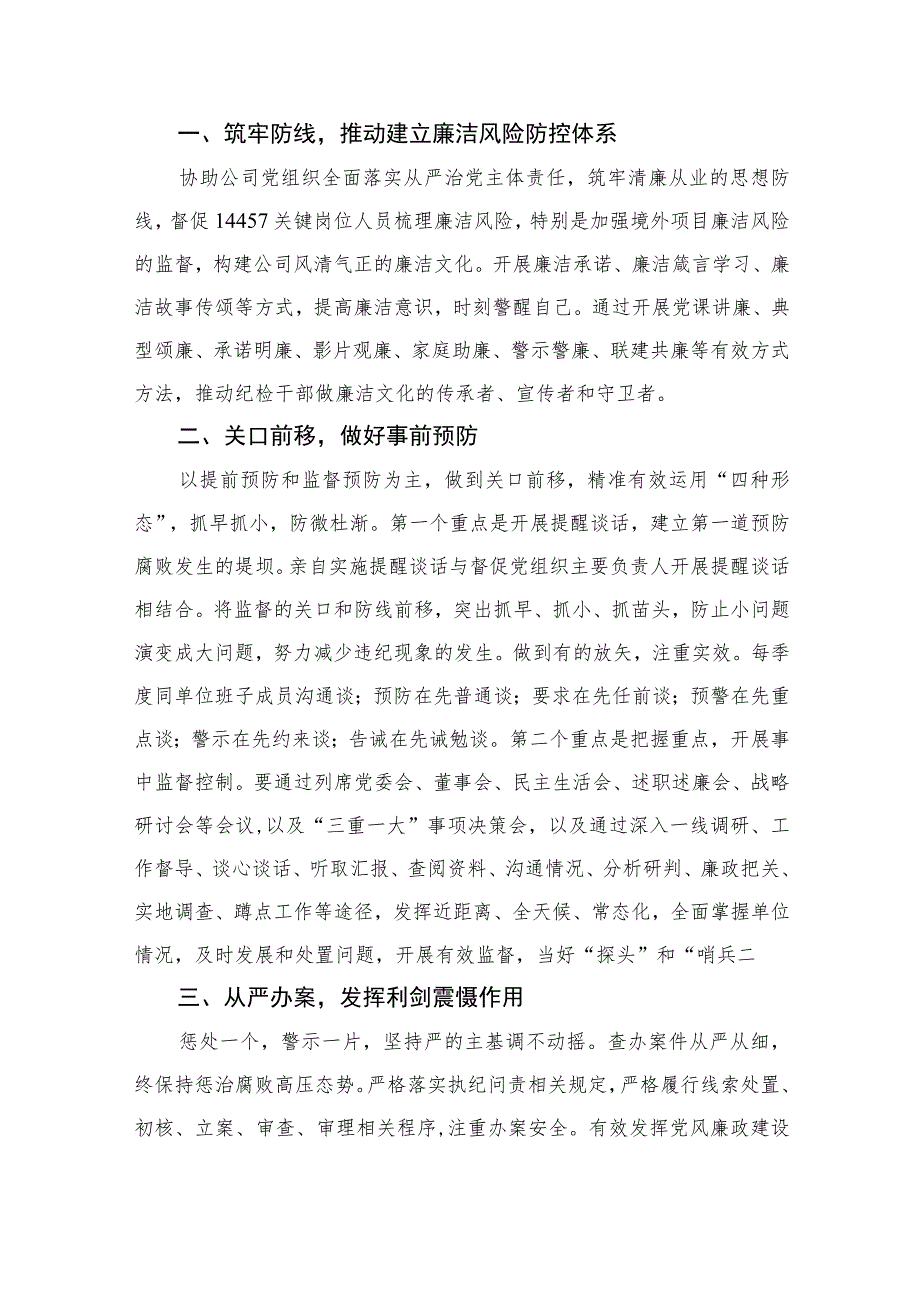 一、筑牢防线，推动建立廉洁风险防控体系

协助公司党组织全面落实从严治党主体责任，筑牢清廉从业的思想防线，督促14457关键岗位人员梳理廉洁风险，特别是加强境外项目廉洁风险的监督，构建公司风清气正的廉洁文化。开展廉洁承诺、廉洁箴言学习、廉洁故事传颂等方式，提高廉洁意识，时刻警醒自己。通过开展党课讲廉、典型颂廉、承诺明廉、影片观廉、家庭助廉、警示警廉、联建共廉等有效方式方法，推动纪检干部做廉洁文化的传承者、宣传者和守卫者。

二、关口前移，做好事前预防

以提前预防和监督预防为主，做到关口前移，精准有效运用“四种形态”，抓早抓小，防微杜渐。第一个重点是开展提醒谈话，建立第一道预防腐败发生的堤坝。亲自实施提醒谈话与督促党组织主要负责人开展提醒谈话相结合。将监督的关口和防线前移，突出抓早、抓小、抓苗头，防止小问题演变成大问题，努力减少违纪现象的发生。做到有的放矢，注重实效。每季度同单位班子成员沟通谈；预防在先普通谈；要求在先任前谈；预警在先重点谈；警示在先约来谈；告诫在先诫勉谈。第二个重点是把握重点，开展事中监督控制。要通过列席党委会、董事会、民主生活会、述职述廉会、战略研讨会等会议，以及“三重一大”事项决策会，以及通过深入一线调研、工作督导、谈心谈话、听取汇报、查阅资料、沟通情况、分析研判、廉政把关、实地调查、蹲点工作等途径，发挥近距离、全天候、常态化，全面掌握单位情况，及时发展和处置问题，开展有效监督，当好“探头”和“哨兵二

三、从严办案，发挥利剑震慑作用

惩处一个，警示一片，坚持严的主基调不动摇。查办案件从严从细，终保持惩治腐败高压态势。严格落实执纪问责相关规定，严格履行线索处置、初核、立案、审查、审理相关程序，注重办案安全。有效发挥党风廉政建设